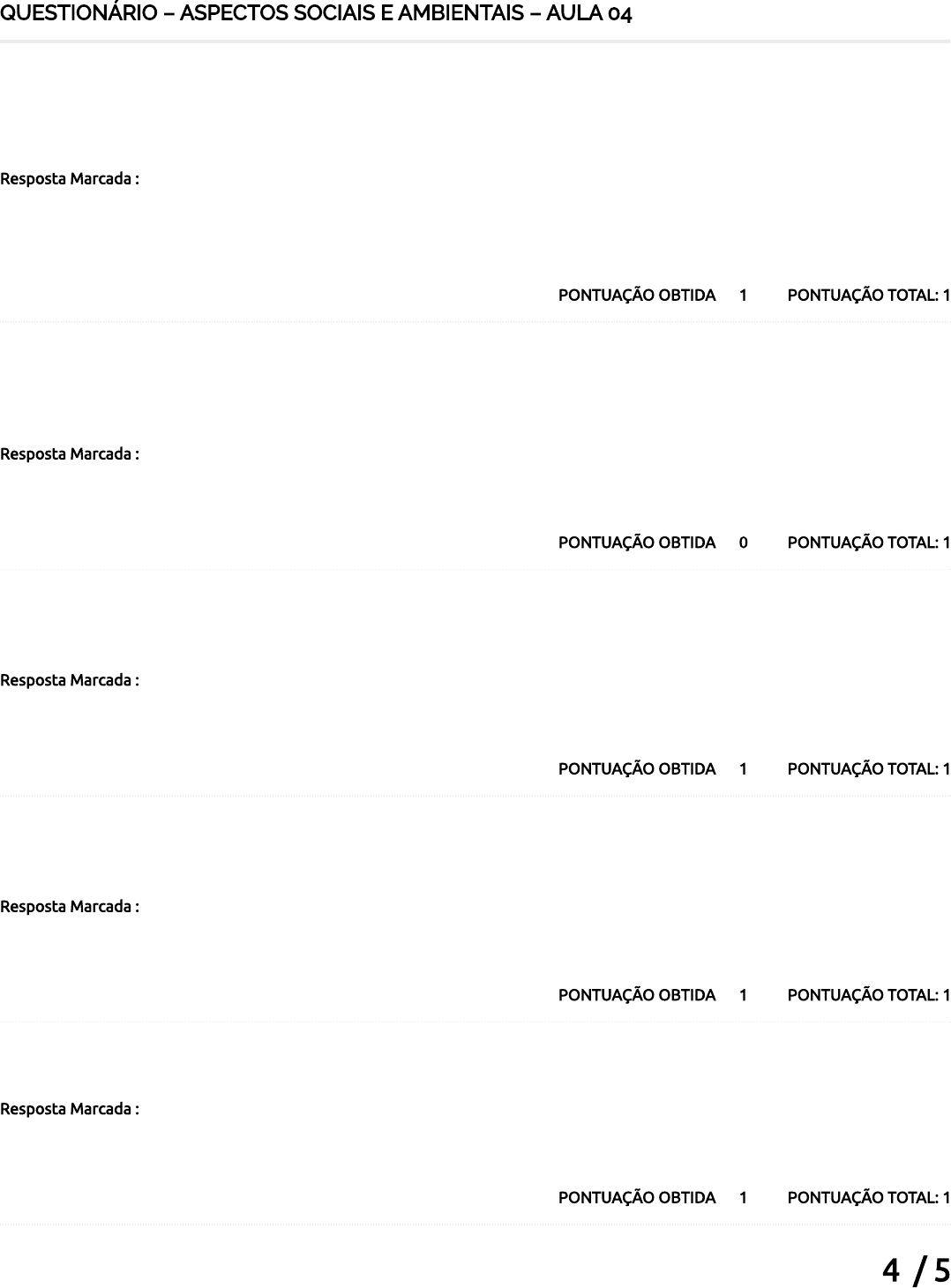 QUESTIONÁRIO – ASPECTOS SOCIAIS E AMBIENTAIS – AULA 04

Resposta Marcada :

PONTUAÇÃO OBTIDA 1 PONTUAÇÃO TOTAL: 1

Resposta Marcada :

PONTUAÇÃO OBTIDA 0 PONTUAÇÃO TOTAL: 1

Resposta Marcada :

PONTUAÇÃO OBTIDA 1 PONTUAÇÃO TOTAL: 1

Resposta Marcada :

PONTUAÇÃO OBTIDA 1 PONTUAÇÃO TOTAL: 1

Resposta Marcada :

PONTUAÇÃO OBTIDA 1 PONTUAÇÃO TOTAL: 1

4 / 5